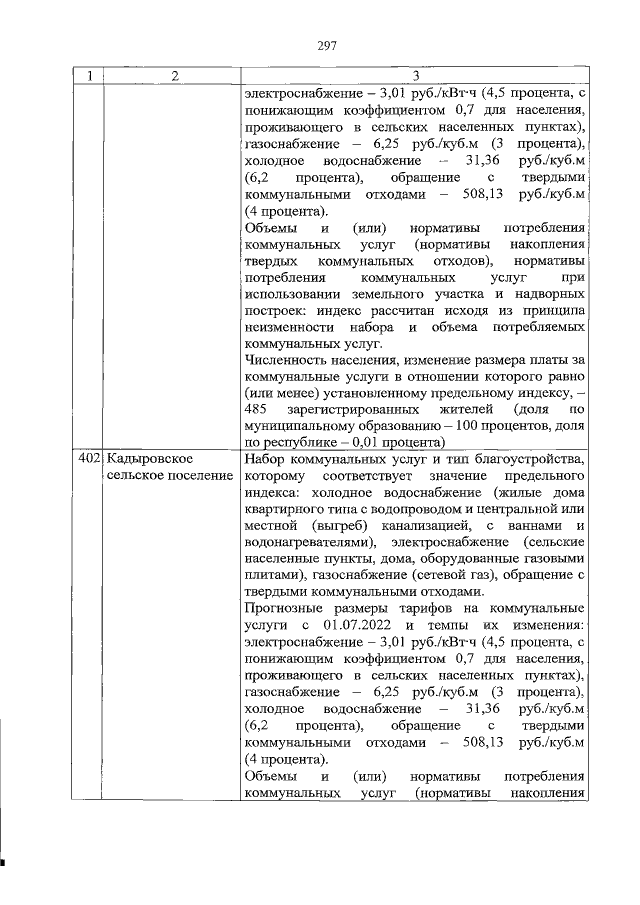 297

| 1 | 2 | 3 |
|---|---|---|
| | | электроснабжение – 3,01 руб./кВт·ч (4,5 процента, с понижающим коэффициентом 0,7 для населения, проживающего в сельских населенных пунктах), газоснабжение – 6,25 руб./куб.м (3 процента), холодное водоснабжение – 31,36 руб./куб.м (6,2 процента), обращение с твердыми коммунальными отходами – 508,13 руб./куб.м (4 процента).<br>Объемы и (или) нормативы потребления коммунальных услуг (нормативы накопления твердых коммунальных отходов), нормативы потребления коммунальных услуг при использовании земельного участка и надворных построек: индекс рассчитан исходя из принципа неизменности набора и объема потребляемых коммунальных услуг.<br>Численность населения, изменение размера платы за коммунальные услуги в отношении которого равно (или менее) установленному предельному индексу, – 485 зарегистрированных жителей (доля по муниципальному образованию – 100 процентов, доля по республике – 0,01 процента) |
| 402 | Кадыровское сельское поселение | Набор коммунальных услуг и тип благоустройства, которому соответствует значение предельного индекса: холодное водоснабжение (жилые дома квартирного типа с водопроводом и центральной или местной (выгреб) канализацией, с ваннами и водонагревателями), электроснабжение (сельские населенные пункты, дома, оборудованные газовыми плитами), газоснабжение (сетевой газ), обращение с твердыми коммунальными отходами.<br>Прогнозные размеры тарифов на коммунальные услуги с 01.07.2022 и темпы их изменения: электроснабжение – 3,01 руб./кВт·ч (4,5 процента, с понижающим коэффициентом 0,7 для населения, проживающего в сельских населенных пунктах), газоснабжение – 6,25 руб./куб.м (3 процента), холодное водоснабжение – 31,36 руб./куб.м (6,2 процента), обращение с твердыми коммунальными отходами – 508,13 руб./куб.м (4 процента).<br>Объемы и (или) нормативы потребления коммунальных услуг (нормативы накопления |